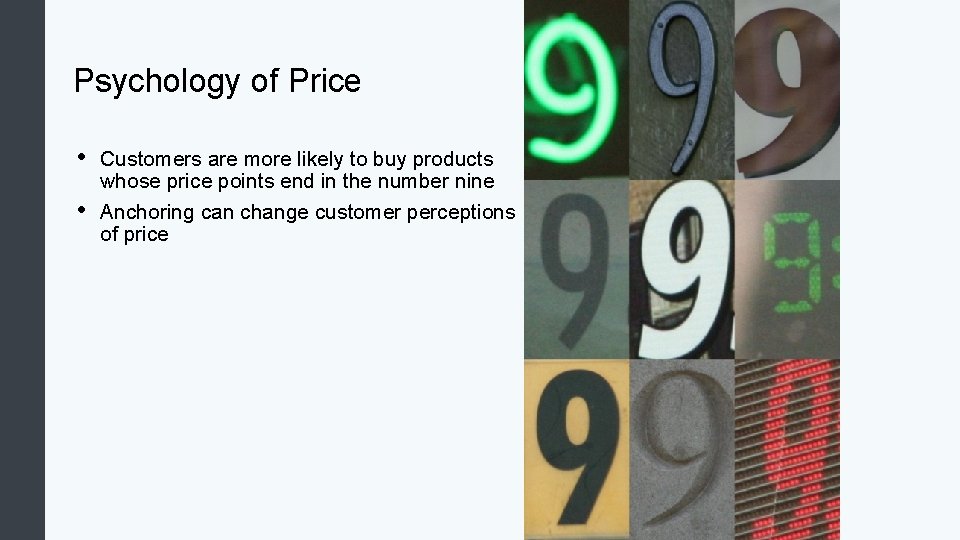 Psychology of Price

• Customers are more likely to buy products whose price points end in the number nine

• Anchoring can change customer perceptions of price

9 9 9
9 9 9:
9 9 9